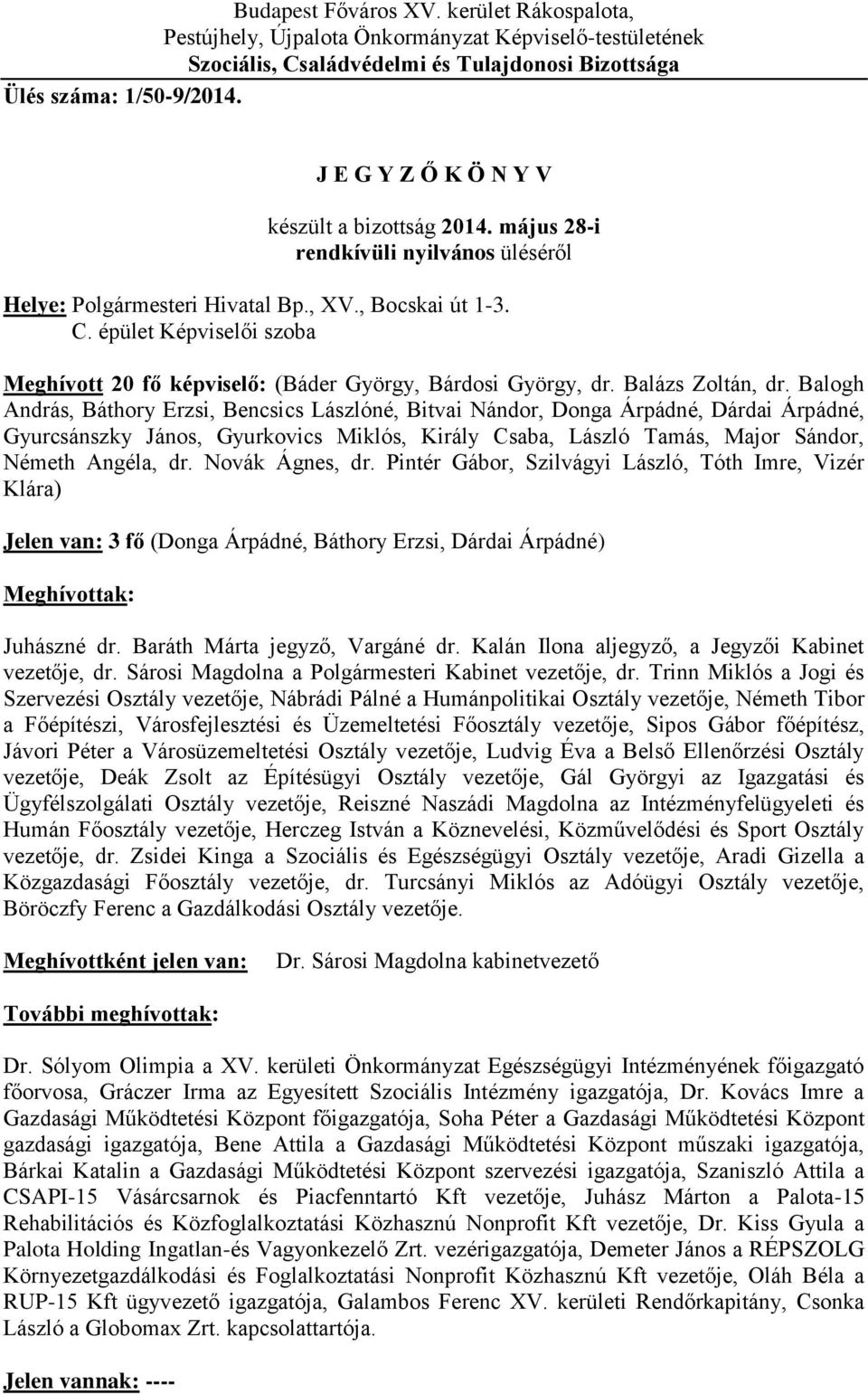 Budapest Főváros XV. kerület Rákospalota, Pestújhely, Újpalota Önkormányzat Képviselő-testületének Szociális, Családvédelmi és Tulajdonosi Bizottsága
Ülés száma: 1/50-9/2014.

J E G Y Z Ő K Ö N Y V

készült a bizottság 2014. május 28-i rendkívüli nyilvános üléséről

Helye: Polgármesteri Hivatal Bp., XV., Bocskai út 1-3. C. épület Képviselői szoba

Meghívott 20 fő képviselő: (Báder György, Bárdosi György, dr. Balázs Zoltán, dr. Balogh András, Báthory Erzsi, Bencsics Lászlóné, Bitvai Nándor, Donga Árpádné, Dárdai Árpádné, Gyurcsánszky János, Gyurkovics Miklós, Király Csaba, László Tamás, Major Sándor, Németh Angéla, dr. Novák Ágnes, dr. Pintér Gábor, Szilvágyi László, Tóth Imre, Vizér Klára)

Jelen van: 3 fő (Donga Árpádné, Báthory Erzsi, Dárdai Árpádné)

Meghívottak:

Juhászné dr. Baráth Márta jegyző, Vargáné dr. Kalán Ilona aljegyző, a Jegyzői Kabinet vezetője, dr. Sárosi Magdolna a Polgármesteri Kabinet vezetője, dr. Trinn Miklós a Jogi és Szervezési Osztály vezetője, Nábrádi Pálné a Humánpolitikai Osztály vezetője, Németh Tibor a Főépítészi, Városfejlesztési és Üzemeltetési Főosztály vezetője, Sipos Gábor főépítész, Jávori Péter a Városüzemeltetési Osztály vezetője, Ludvig Éva a Belső Ellenőrzési Osztály vezetője, Deák Zsolt az Építésügyi Osztály vezetője, Gál Györgyi az Igazgatási és Ügyfélszolgálati Osztály vezetője, Reiszné Naszádi Magdolna az Intézményfelügyeleti és Humán Főosztály vezetője, Herczeg István a Köznevelési, Közművelődési és Sport Osztály vezetője, dr. Zsidei Kinga a Szociális és Egészségügyi Osztály vezetője, Aradi Gizella a Közgazdasági Főosztály vezetője, dr. Turcsányi Miklós az Adóügyi Osztály vezetője, Böröczfy Ferenc a Gazdálkodási Osztály vezetője.

Meghívottként jelen van: Dr. Sárosi Magdolna kabinetvezető

További meghívottak:

Dr. Sólyom Olimpia a XV. kerületi Önkormányzat Egészségügyi Intézményének főigazgató főorvosa, Gráczer Irma az Egyesített Szociális Intézmény igazgatója, Dr. Kovács Imre a Gazdasági Működtetési Központ főigazgatója, Soha Péter a Gazdasági Működtetési Központ gazdasági igazgatója, Bene Attila a Gazdasági Működtetési Központ műszaki igazgatója, Bárkai Katalin a Gazdasági Működtetési Központ szervezési igazgatója, Szaniszló Attila a CSAPI-15 Vásárcsarnok és Piacfenntartó Kft vezetője, Juhász Márton a Palota-15 Rehabilitációs és Közfoglalkoztatási Közhasznú Nonprofit Kft vezetője, Dr. Kiss Gyula a Palota Holding Ingatlan-és Vagyonkezelő Zrt. vezérigazgatója, Demeter János a RÉPSZOLG Környezetgazdálkodási és Foglalkoztatási Nonprofit Közhasznú Kft vezetője, Oláh Béla a RUP-15 Kft ügyvezető igazgatója, Galambos Ferenc XV. kerületi Rendőrkapitány, Csonka László a Globomax Zrt. kapcsolattartója.

Jelen vannak: ----